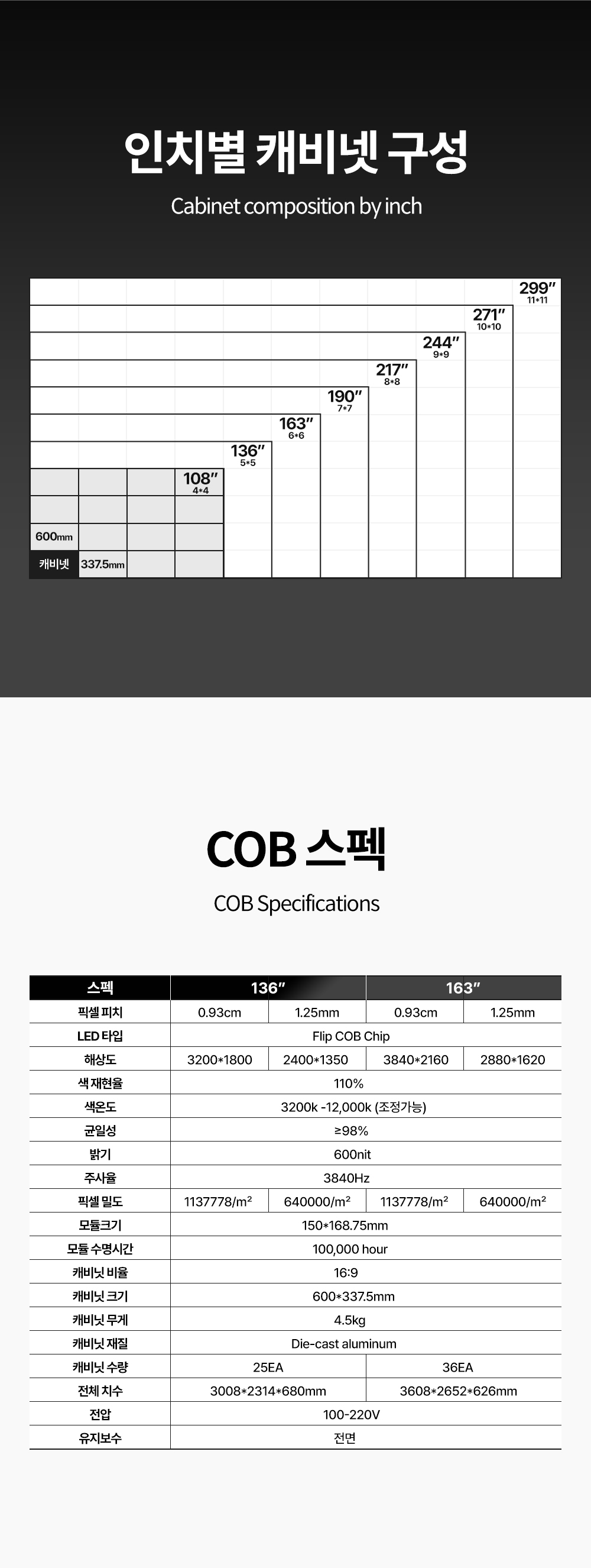 인치별 캐비넷 구성

Cabinet composition by inch

299″
11*11

271″
10*10

244″
9*9

217″
8*8

190″
7*7

163″
6*6

136″
5*5

108″
4*4

600mm

캐비넷 337.5mm

COB 스펙

COB Specifications

| 스펙 | 136″ | | 163″ | |
|---|---|---|---|---|
| 픽셀 피치 | 0.93cm | 1.25mm | 0.93cm | 1.25mm |
| LED 타입 | Flip COB Chip | | | |
| 해상도 | 3200*1800 | 2400*1350 | 3840*2160 | 2880*1620 |
| 색 재현율 | 110% | | | |
| 색온도 | 3200k -12,000k (조정가능) | | | |
| 균일성 | ≥98% | | | |
| 밝기 | 600nit | | | |
| 주사율 | 3840Hz | | | |
| 픽셀 밀도 | 1137778/m² | 640000/m² | 1137778/m² | 640000/m² |
| 모듈크기 | 150*168.75mm | | | |
| 모듈 수명시간 | 100,000 hour | | | |
| 캐비닛 비율 | 16:9 | | | |
| 캐비닛 크기 | 600*337.5mm | | | |
| 캐비닛 무게 | 4.5kg | | | |
| 캐비닛 재질 | Die-cast aluminum | | | |
| 캐비닛 수량 | 25EA | | 36EA | |
| 전체 치수 | 3008*2314*680mm | | 3608*2652*626mm | |
| 전압 | 100-220V | | | |
| 유지보수 | 전면 | | | |